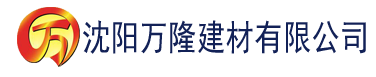 万

沈阳万隆建材有限公司